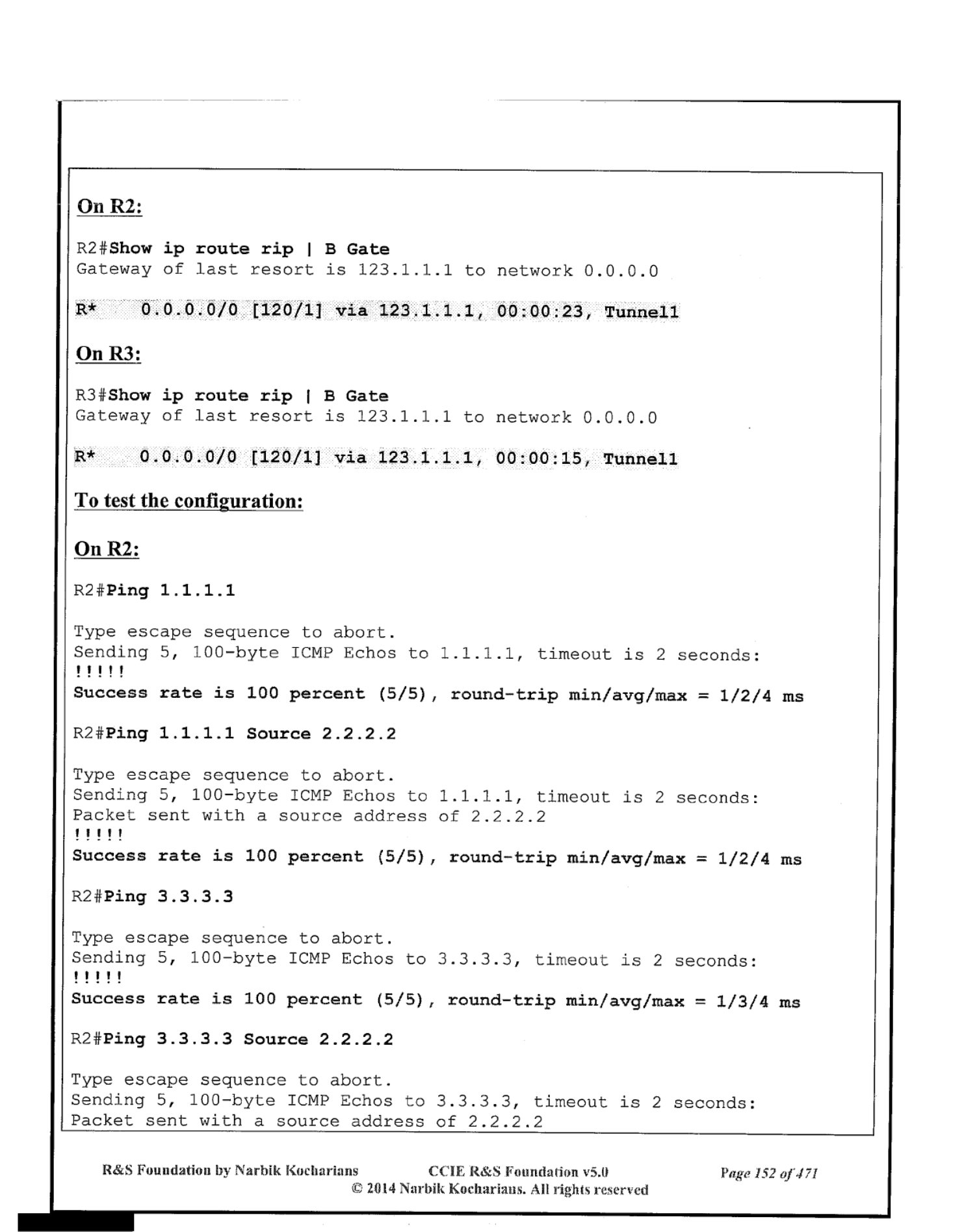 On R2:

R2#Show ip route rip | B Gate
Gateway of last resort is 123.1.1.1 to network 0.0.0.0

R* 0.0.0.0/0 [120/1] via 123.1.1.1, 00:00:23, Tunnel1

On R3:

R3#Show ip route rip | B Gate
Gateway of last resort is 123.1.1.1 to network 0.0.0.0

R* 0.0.0.0/0 [120/1] via 123.1.1.1, 00:00:15, Tunnel1

To test the configuration:

On R2:

R2#Ping 1.1.1.1

Type escape sequence to abort.
Sending 5, 100-byte ICMP Echos to 1.1.1.1, timeout is 2 seconds:
!!!!!
Success rate is 100 percent (5/5), round-trip min/avg/max = 1/2/4 ms

R2#Ping 1.1.1.1 Source 2.2.2.2

Type escape sequence to abort.
Sending 5, 100-byte ICMP Echos to 1.1.1.1, timeout is 2 seconds:
Packet sent with a source address of 2.2.2.2
!!!!!
Success rate is 100 percent (5/5), round-trip min/avg/max = 1/2/4 ms

R2#Ping 3.3.3.3

Type escape sequence to abort.
Sending 5, 100-byte ICMP Echos to 3.3.3.3, timeout is 2 seconds:
!!!!!
Success rate is 100 percent (5/5), round-trip min/avg/max = 1/3/4 ms

R2#Ping 3.3.3.3 Source 2.2.2.2

Type escape sequence to abort.
Sending 5, 100-byte ICMP Echos to 3.3.3.3, timeout is 2 seconds:
Packet sent with a source address of 2.2.2.2

R&S Foundation by Narbik Kocharians CCIE R&S Foundation v5.0 Page 152 of 471
© 2014 Narbik Kocharians. All rights reserved